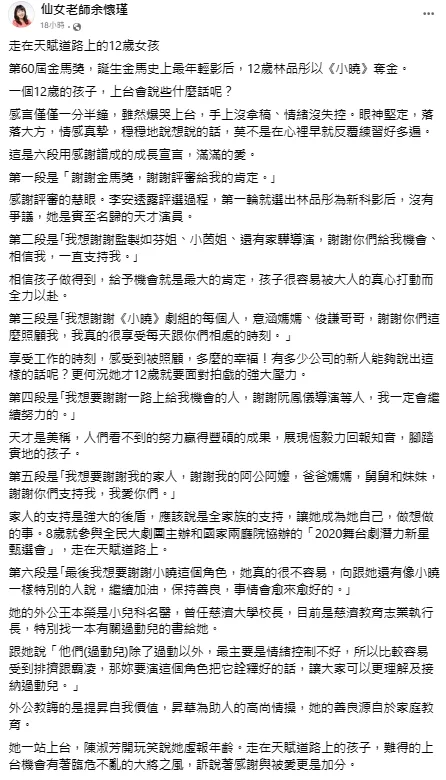 仙女老師余懷瑾
18小時 ·

走在天賦道路上的12歲女孩

第60屆金馬獎，誕生金馬史上最年輕影后，12歲林品彤以《小曉》奪金。

一個12歲的孩子，上台會說些什麼話呢？

感言僅僅一分半鐘，雖然爆哭上台，手上沒拿稿、情緒沒失控。眼神堅定，落落大方，情感真摯，穩穩地說想說的話，莫不是在心裡早就反覆練習好多遍。

這是六段用感謝譜成的成長宣言，滿滿的愛。

第一段是「謝謝金馬獎，謝謝評審給我的肯定。」

感謝評審的慧眼。李安透露評選過程，第一輪就選出林品彤為新科影后，沒有爭議，她是實至名歸的天才演員。

第二段是「我想謝謝監製如芬姐、小茵姐、還有家驊導演，謝謝你們給我機會、相信我，一直支持我。」

相信孩子做得到，給予機會就是最大的肯定，孩子很容易被大人的真心打動而全力以赴。

第三段是「我想謝謝《小曉》劇組的每個人，意涵媽媽、俊謙哥哥，謝謝你們這麼照顧我，我真的很享受每天跟你們相處的時刻。」

享受工作的時刻，感受到被照顧，多麼的幸福！有多少公司的新人能夠說出這樣的話呢？更何況她才12歲就要面對拍戲的強大壓力。

第四段是「我想要謝謝一路上給我機會的人，謝謝阮鳳儀導演等人，我一定會繼續努力的。」

天才是美稱，人們看不到的努力贏得豐碩的成果，展現恆毅力回報知音，腳踏實地的孩子。

第五段是「我想要謝謝我的家人，謝謝我的阿公阿嬤，爸爸媽媽，舅舅和妹妹，謝謝你們支持我，我愛你們。」

家人的支持是強大的後盾，應該說是全家族的支持，讓她成為她自己，做想做的事。8歲就參與全民大劇團主辦和國家兩廳院協辦的「2020舞台劇潛力新星甄選會」，走在天賦道路上。

第六段是「最後我想要謝謝小曉這個角色，她真的很不容易，向跟她還有像小曉一樣特別的人說，繼續加油，保持善良，事情會愈來愈好的。」

她的外公王本榮是小兒科名醫，曾任慈濟大學校長，目前是慈濟教育志業執行長，特別找一本有關過動兒的書給她。

跟她說「他們(過動兒)除了過動以外，最主要是情緒控制不好，所以比較容易受到排擠跟霸凌，那妳要演這個角色把它詮釋好的話，讓大家可以更理解及接納過動兒。」

外公教誨的是提昇自我價值，昇華為助人的高尚情操，她的善良源自於家庭教育。

她一站上台，陳淑芳開玩笑說她虛報年齡。走在天賦道路上的孩子，難得的上台機會有著臨危不亂的大將之風，訴說著感謝與被愛更是加分。